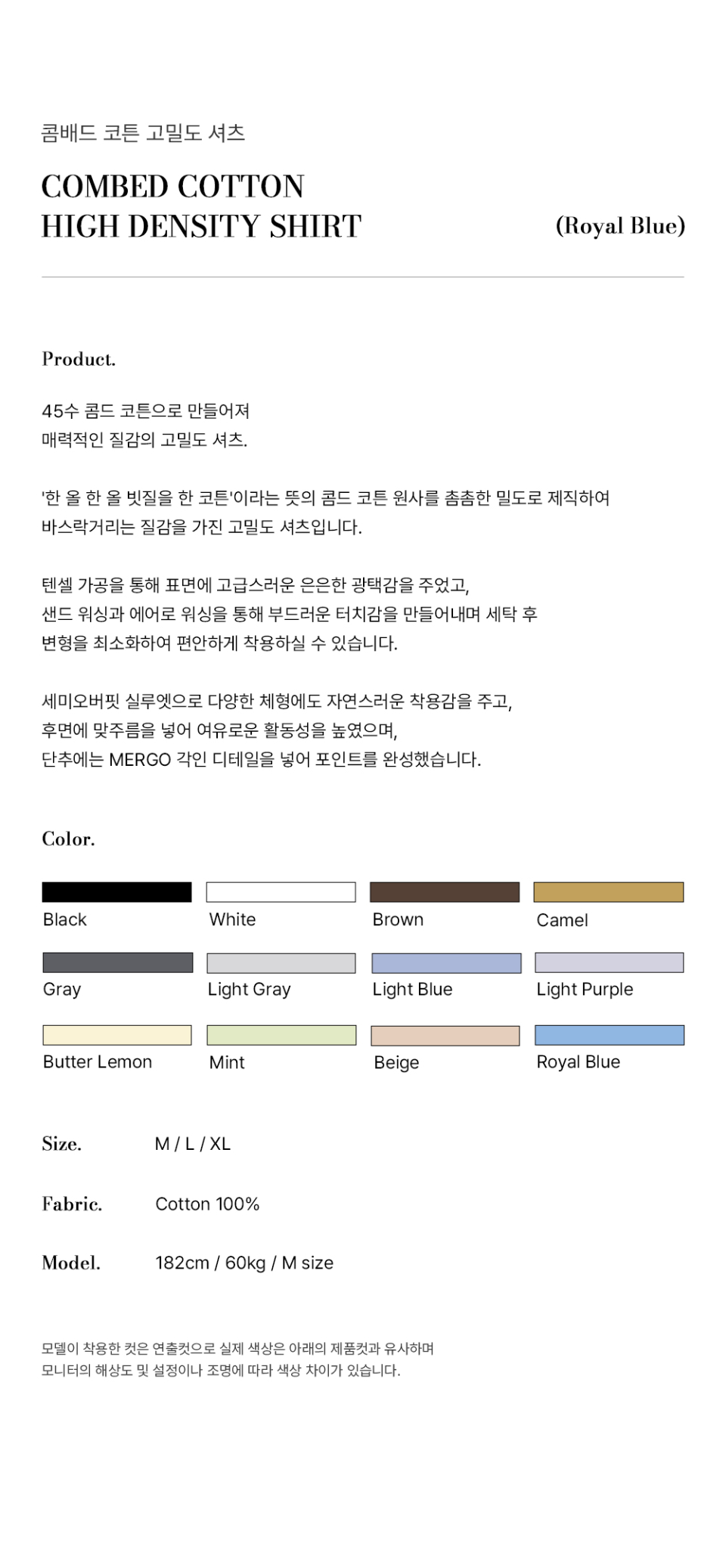 콤배드 코튼 고밀도 셔츠

COMBED COTTON
HIGH DENSITY SHIRT

(Royal Blue)

Product.

45수 콤드 코튼으로 만들어져
매력적인 질감의 고밀도 셔츠.

'한 올 한 올 빗질을 한 코튼'이라는 뜻의 콤드 코튼 원사를 촘촘한 밀도로 제직하여
바스락거리는 질감을 가진 고밀도 셔츠입니다.

텐셀 가공을 통해 표면에 고급스러운 은은한 광택감을 주었고,
샌드 워싱과 에어로 워싱을 통해 부드러운 터치감을 만들어내며 세탁 후
변형을 최소화하여 편안하게 착용하실 수 있습니다.

세미오버핏 실루엣으로 다양한 체형에도 자연스러운 착용감을 주고,
후면에 맞주름을 넣어 여유로운 활동성을 높였으며,
단추에는 MERGO 각인 디테일을 넣어 포인트를 완성했습니다.

Color.

Black
White
Brown
Camel
Gray
Light Gray
Light Blue
Light Purple
Butter Lemon
Mint
Beige
Royal Blue

Size. M / L / XL

Fabric. Cotton 100%

Model. 182cm / 60kg / M size

모델이 착용한 컷은 연출컷으로 실제 색상은 아래의 제품컷과 유사하며
모니터의 해상도 및 설정이나 조명에 따라 색상 차이가 있습니다.